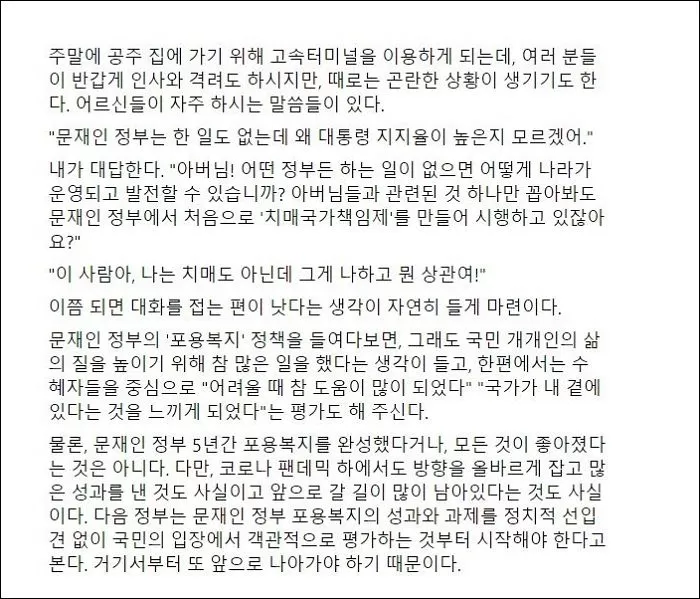 주말에 공주 집에 가기 위해 고속터미널을 이용하게 되는데, 여러 분들이 반갑게 인사와 격려도 하시지만, 때로는 곤란한 상황이 생기기도 한다. 어르신들이 자주 하시는 말씀들이 있다.

"문재인 정부는 한 일도 없는데 왜 대통령 지지율이 높은지 모르겠어."

내가 대답한다. "아버님! 어떤 정부든 하는 일이 없으면 어떻게 나라가 운영되고 발전할 수 있습니까? 아버님들과 관련된 것 하나만 꼽아봐도 문재인 정부에서 처음으로 '치매국가책임제'를 만들어 시행하고 있잖아요?"

"이 사람아, 나는 치매도 아닌데 그게 나하고 뭔 상관여!"

이쯤 되면 대화를 접는 편이 낫다는 생각이 자연히 들게 마련이다.

문재인 정부의 '포용복지' 정책을 들여다보면, 그래도 국민 개개인의 삶의 질을 높이기 위해 참 많은 일을 했다는 생각이 들고, 한편에서는 수혜자들을 중심으로 "어려울 때 참 도움이 많이 되었다" "국가가 내 곁에 있다는 것을 느끼게 되었다"는 평가도 해 주신다.

물론, 문재인 정부 5년간 포용복지를 완성했다거나, 모든 것이 좋아졌다는 것은 아니다. 다만, 코로나 팬데믹 하에서도 방향을 올바르게 잡고 많은 성과를 낸 것도 사실이고 앞으로 갈 길이 많이 남아있다는 것도 사실이다. 다음 정부는 문재인 정부 포용복지의 성과와 과제를 정치적 선입견 없이 국민의 입장에서 객관적으로 평가하는 것부터 시작해야 한다고 본다. 거기서부터 또 앞으로 나아가야 하기 때문이다.